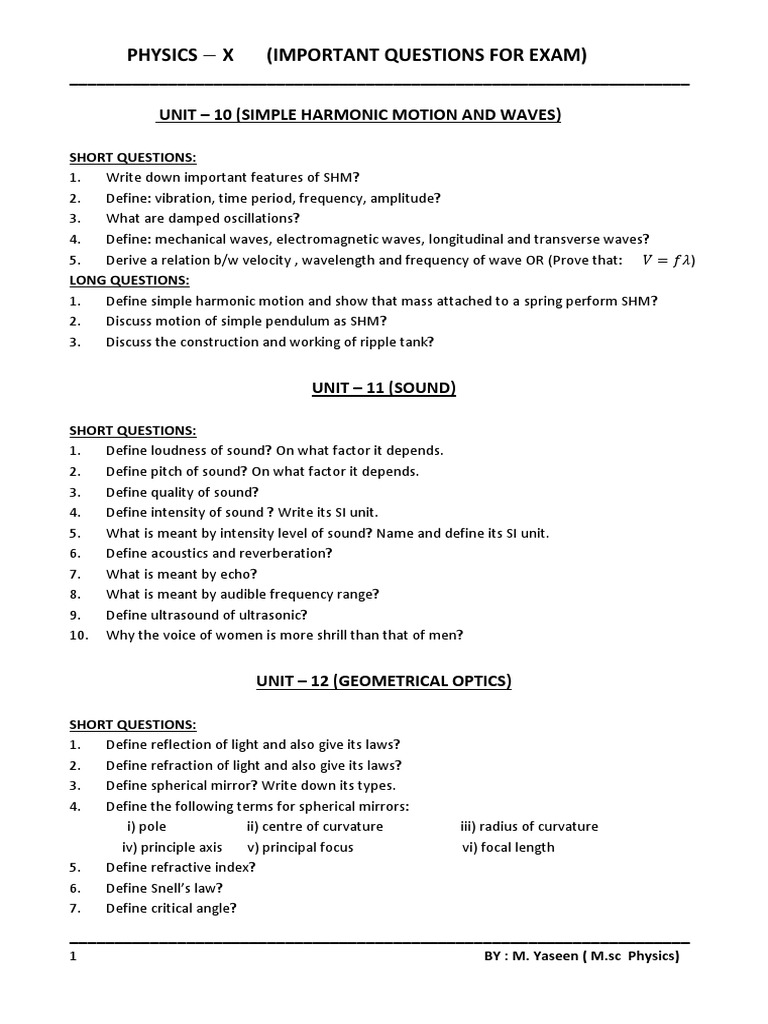 PHYSICS – X (IMPORTANT QUESTIONS FOR EXAM)

UNIT – 10 (SIMPLE HARMONIC MOTION AND WAVES)

SHORT QUESTIONS:
1. Write down important features of SHM?
2. Define: vibration, time period, frequency, amplitude?
3. What are damped oscillations?
4. Define: mechanical waves, electromagnetic waves, longitudinal and transverse waves?
5. Derive a relation b/w velocity , wavelength and frequency of wave OR (Prove that: $V = f\lambda$)

LONG QUESTIONS:
1. Define simple harmonic motion and show that mass attached to a spring perform SHM?
2. Discuss motion of simple pendulum as SHM?
3. Discuss the construction and working of ripple tank?

UNIT – 11 (SOUND)

SHORT QUESTIONS:
1. Define loudness of sound? On what factor it depends.
2. Define pitch of sound? On what factor it depends.
3. Define quality of sound?
4. Define intensity of sound ? Write its SI unit.
5. What is meant by intensity level of sound? Name and define its SI unit.
6. Define acoustics and reverberation?
7. What is meant by echo?
8. What is meant by audible frequency range?
9. Define ultrasound of ultrasonic?
10. Why the voice of women is more shrill than that of men?

UNIT – 12 (GEOMETRICAL OPTICS)

SHORT QUESTIONS:
1. Define reflection of light and also give its laws?
2. Define refraction of light and also give its laws?
3. Define spherical mirror? Write down its types.
4. Define the following terms for spherical mirrors:
i) pole ii) centre of curvature iii) radius of curvature
iv) principle axis v) principal focus vi) focal length
5. Define refractive index?
6. Define Snell's law?
7. Define critical angle?

1 BY : M. Yaseen ( M.sc Physics)